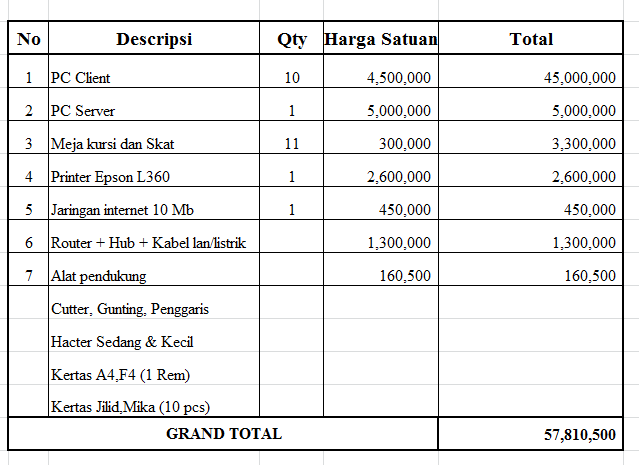 | No | Descripsi | Qty | Harga Satuan | Total |
|---|---|---|---|---|
| 1 | PC Client | 10 | 4,500,000 | 45,000,000 |
| 2 | PC Server | 1 | 5,000,000 | 5,000,000 |
| 3 | Meja kursi dan Skat | 11 | 300,000 | 3,300,000 |
| 4 | Printer Epson L360 | 1 | 2,600,000 | 2,600,000 |
| 5 | Jaringan internet 10 Mb | 1 | 450,000 | 450,000 |
| 6 | Router + Hub + Kabel lan/listrik | | 1,300,000 | 1,300,000 |
| 7 | Alat pendukung | | 160,500 | 160,500 |
| | Cutter, Gunting, Penggaris | | | |
| | Hacter Sedang & Kecil | | | |
| | Kertas A4,F4 (1 Rem) | | | |
| | Kertas Jilid,Mika (10 pcs) | | | |
| GRAND TOTAL | | | | 57,810,500 |